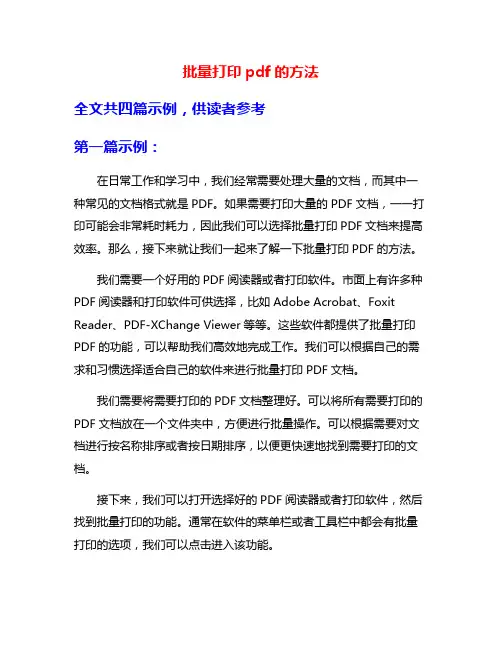 批量打印 pdf 的方法

全文共四篇示例，供读者参考

第一篇示例：

在日常工作和学习中，我们经常需要处理大量的文档，而其中一种常见的文档格式就是 PDF。如果需要打印大量的 PDF 文档，一一打印可能会非常耗时耗力，因此我们可以选择批量打印 PDF 文档来提高效率。那么，接下来就让我们一起来了解一下批量打印 PDF 的方法。

我们需要一个好用的 PDF 阅读器或者打印软件。市面上有许多种 PDF 阅读器和打印软件可供选择，比如 Adobe Acrobat、Foxit Reader、PDF-XChange Viewer 等等。这些软件都提供了批量打印 PDF 的功能，可以帮助我们高效地完成工作。我们可以根据自己的需求和习惯选择适合自己的软件来进行批量打印 PDF 文档。

我们需要将需要打印的 PDF 文档整理好。可以将所有需要打印的 PDF 文档放在一个文件夹中，方便进行批量操作。可以根据需要对文档进行按名称排序或者按日期排序，以便更快速地找到需要打印的文档。

接下来，我们可以打开选择好的 PDF 阅读器或者打印软件，然后找到批量打印的功能。通常在软件的菜单栏或者工具栏中都会有批量打印的选项，我们可以点击进入该功能。